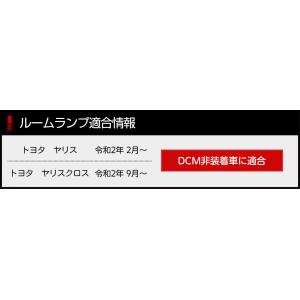 ルームランプ適合情報

トヨタ　ヤリス　令和2年 2月～

トヨタ　ヤリスクロス　令和2年 9月～

DCM非装着車に適合